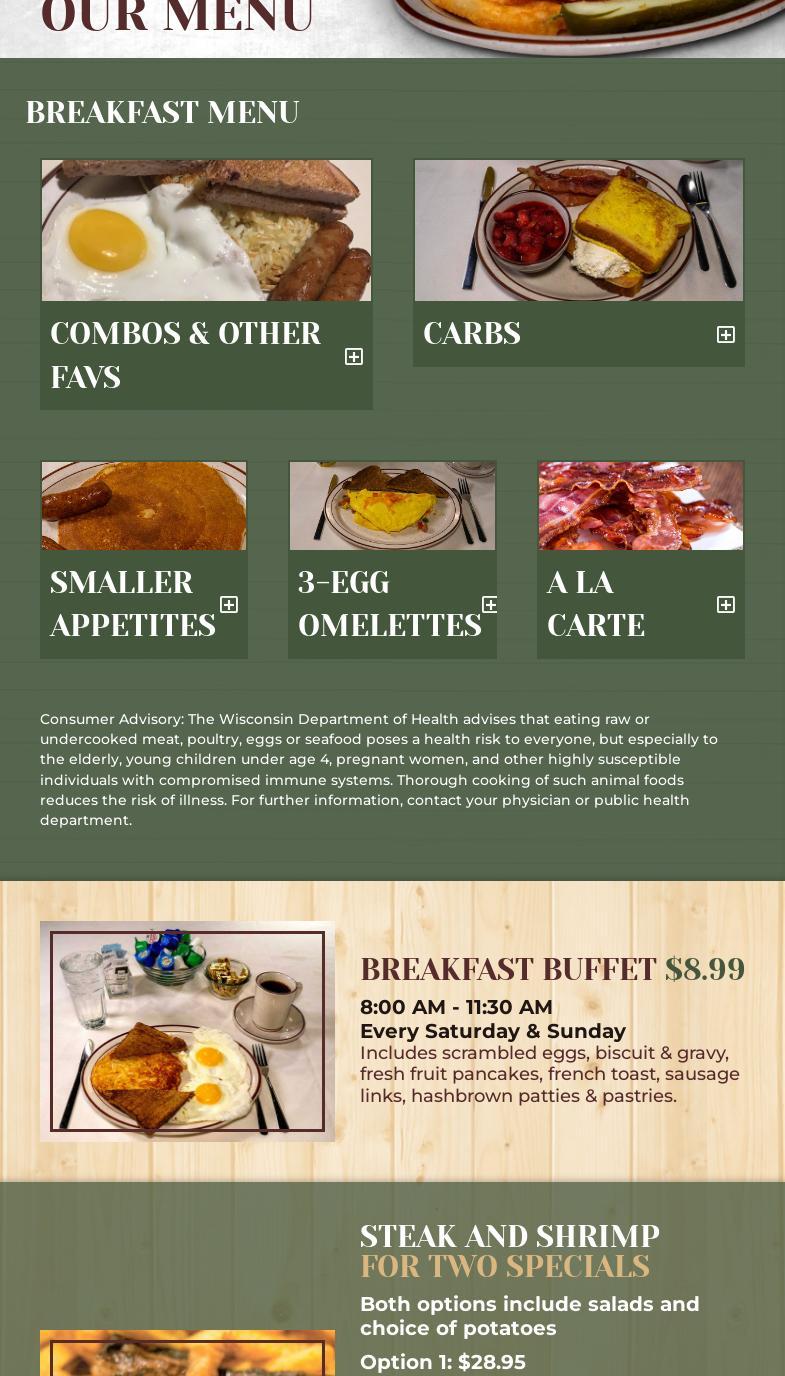 OUR MENU

BREAKFAST MENU

COMBOS & OTHER FAVS

CARBS

SMALLER APPETITES

3-EGG OMELETTES

A LA CARTE

Consumer Advisory: The Wisconsin Department of Health advises that eating raw or undercooked meat, poultry, eggs or seafood poses a health risk to everyone, but especially to the elderly, young children under age 4, pregnant women, and other highly susceptible individuals with compromised immune systems. Thorough cooking of such animal foods reduces the risk of illness. For further information, contact your physician or public health department.

BREAKFAST BUFFET $8.99

8:00 AM - 11:30 AM
Every Saturday & Sunday
Includes scrambled eggs, biscuit & gravy, fresh fruit pancakes, french toast, sausage links, hashbrown patties & pastries.

STEAK AND SHRIMP
FOR TWO SPECIALS

Both options include salads and choice of potatoes

Option 1: $28.95